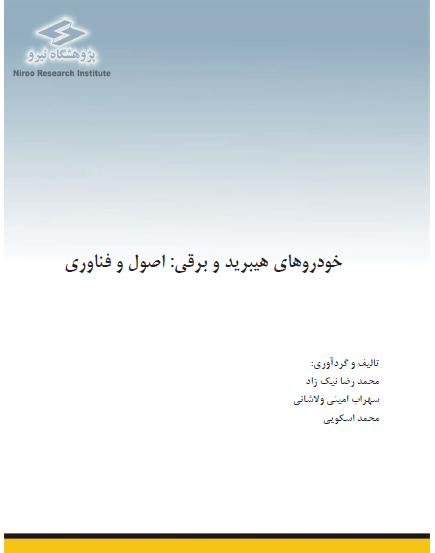 پژوهشگاه نیرو
Niroo Research Institute

خودروهای هیبرید و برقی: اصول و فناوری

تالیف و گردآوری:
محمد رضا نیک زاد
سهراب امینی ولاشانی
محمد اسکویی